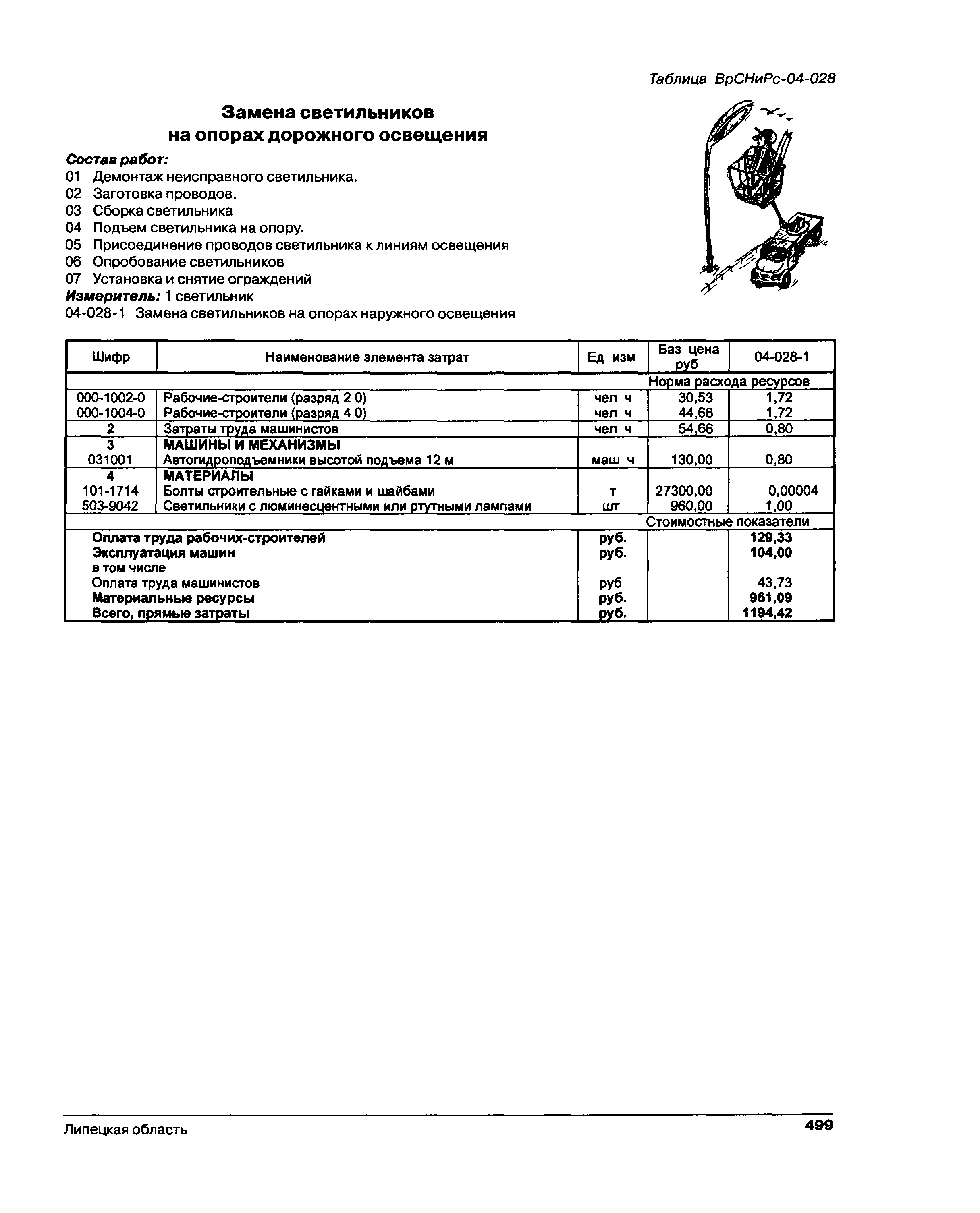 Таблица ВрСНиРс-04-028

Замена светильников на опорах дорожного освещения

Состав работ:
01 Демонтаж неисправного светильника.
02 Заготовка проводов.
03 Сборка светильника
04 Подъем светильника на опору.
05 Присоединение проводов светильника к линиям освещения
06 Опробование светильников
07 Установка и снятие ограждений
Измеритель: 1 светильник
04-028-1 Замена светильников на опорах наружного освещения

| Шифр | Наименование элемента затрат | Ед изм | Баз цена руб | 04-028-1 |
|---|---|---|---|---|
| | | | Норма расхода ресурсов | |
| 000-1002-0 | Рабочие-строители (разряд 2 0) | чел ч | 30,53 | 1,72 |
| 000-1004-0 | Рабочие-строители (разряд 4 0) | чел ч | 44,66 | 1,72 |
| 2 | Затраты труда машинистов | чел ч | 54,66 | 0,80 |
| 3 | МАШИНЫ И МЕХАНИЗМЫ | | | |
| 031001 | Автогидроподъемники высотой подъема 12 м | маш ч | 130,00 | 0,80 |
| 4 | МАТЕРИАЛЫ | | | |
| 101-1714 | Болты строительные с гайками и шайбами | т | 27300,00 | 0,00004 |
| 503-9042 | Светильники с люминесцентными или ртутными лампами | шт | 960,00 | 1,00 |
| | | | Стоимостные показатели | |
| | Оплата труда рабочих-строителей | руб. | | 129,33 |
| | Эксплуатация машин | руб. | | 104,00 |
| | в том числе | | | |
| | Оплата труда машинистов | руб | | 43,73 |
| | Материальные ресурсы | руб. | | 961,09 |
| | Всего, прямые затраты | руб. | | 1194,42 |

Липецкая область 499